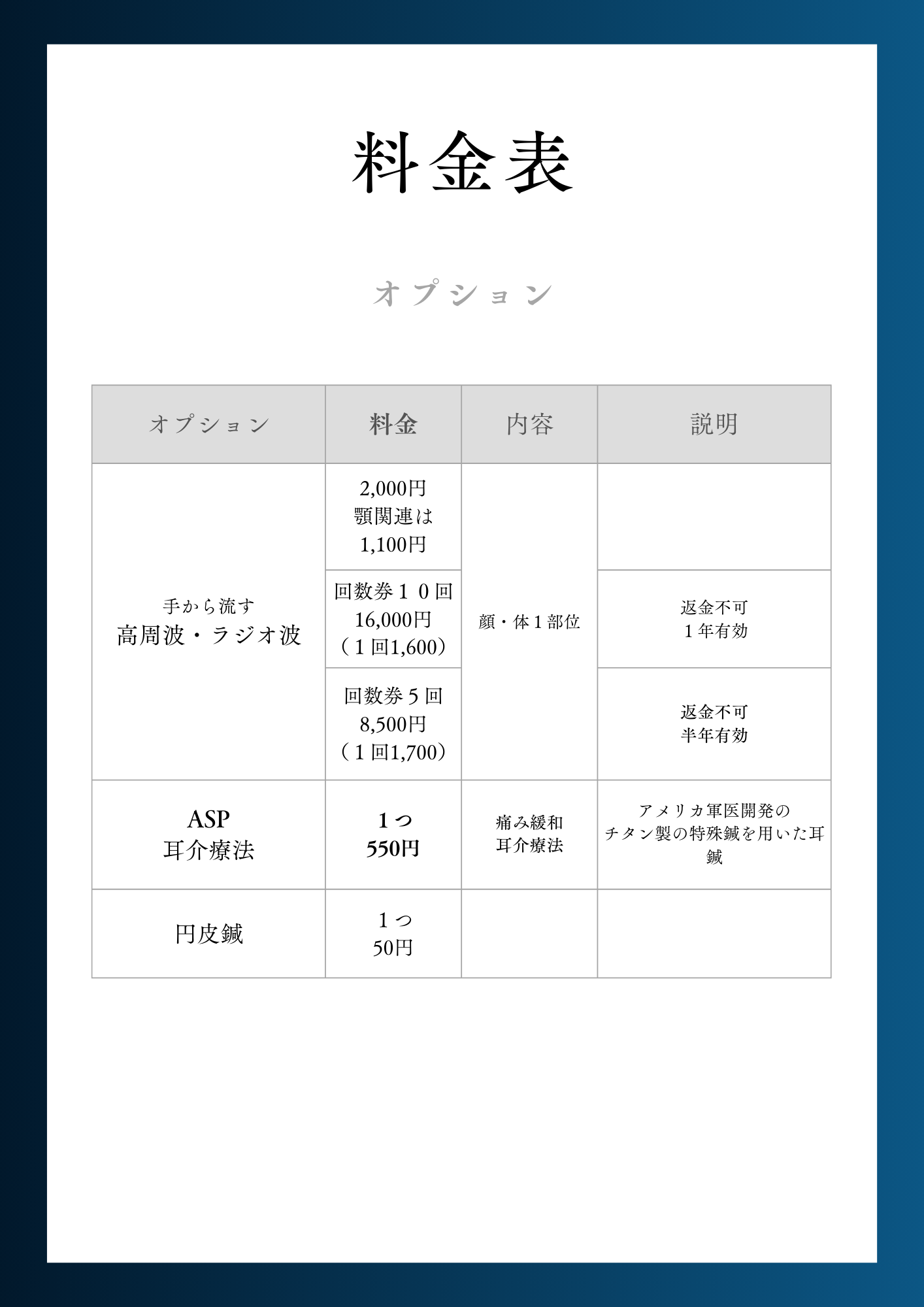 料金表

オプション

| オプション | 料金 | 内容 | 説明 |
|---|---|---|---|
| 手から流す 高周波・ラジオ波 | 2,000円 顎関連は 1,100円 | 顔・体１部位 | |
| | 回数券１０回 16,000円 （１回1,600） | | 返金不可 １年有効 |
| | 回数券５回 8,500円 （１回1,700） | | 返金不可 半年有効 |
| ASP 耳介療法 | １つ 550円 | 痛み緩和 耳介療法 | アメリカ軍医開発の チタン製の特殊鍼を用いた耳鍼 |
| 円皮鍼 | １つ 50円 | | |